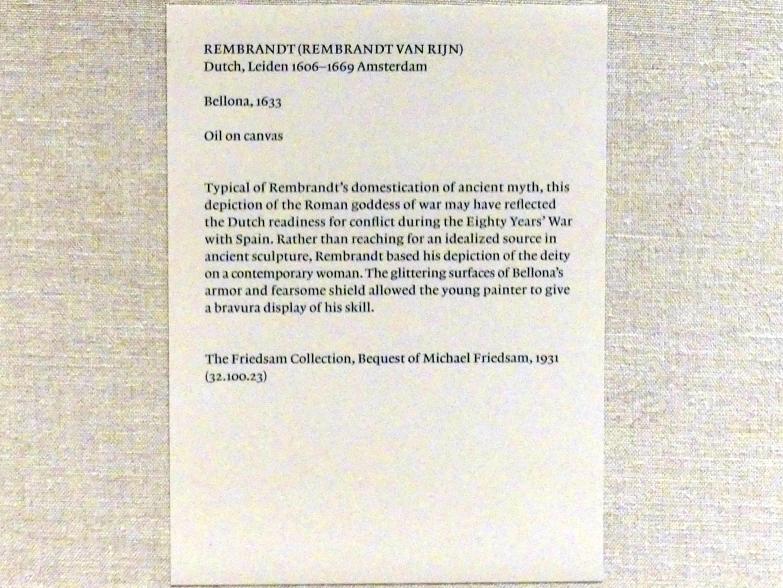 REMBRANDT (REMBRANDT VAN RIJN)
Dutch, Leiden 1606–1669 Amsterdam

Bellona, 1633

Oil on canvas

Typical of Rembrandt's domestication of ancient myth, this depiction of the Roman goddess of war may have reflected the Dutch readiness for conflict during the Eighty Years' War with Spain. Rather than reaching for an idealized source in ancient sculpture, Rembrandt based his depiction of the deity on a contemporary woman. The glittering surfaces of Bellona's armor and fearsome shield allowed the young painter to give a bravura display of his skill.

The Friedsam Collection, Bequest of Michael Friedsam, 1931 (32.100.23)